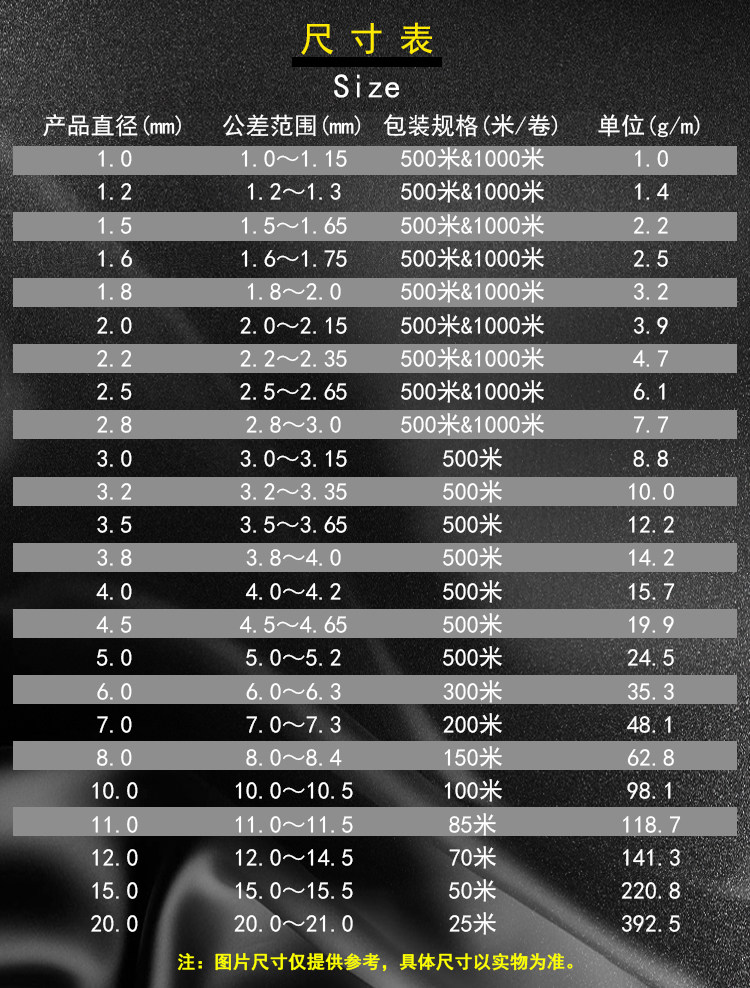 尺寸表
Size

| 产品直径(mm) | 公差范围(mm) | 包装规格(米/卷) | 单位(g/m) |
|---|---|---|---|
| 1.0 | 1.0～1.15 | 500米&1000米 | 1.0 |
| 1.2 | 1.2～1.3 | 500米&1000米 | 1.4 |
| 1.5 | 1.5～1.65 | 500米&1000米 | 2.2 |
| 1.6 | 1.6～1.75 | 500米&1000米 | 2.5 |
| 1.8 | 1.8～2.0 | 500米&1000米 | 3.2 |
| 2.0 | 2.0～2.15 | 500米&1000米 | 3.9 |
| 2.2 | 2.2～2.35 | 500米&1000米 | 4.7 |
| 2.5 | 2.5～2.65 | 500米&1000米 | 6.1 |
| 2.8 | 2.8～3.0 | 500米&1000米 | 7.7 |
| 3.0 | 3.0～3.15 | 500米 | 8.8 |
| 3.2 | 3.2～3.35 | 500米 | 10.0 |
| 3.5 | 3.5～3.65 | 500米 | 12.2 |
| 3.8 | 3.8～4.0 | 500米 | 14.2 |
| 4.0 | 4.0～4.2 | 500米 | 15.7 |
| 4.5 | 4.5～4.65 | 500米 | 19.9 |
| 5.0 | 5.0～5.2 | 500米 | 24.5 |
| 6.0 | 6.0～6.3 | 300米 | 35.3 |
| 7.0 | 7.0～7.3 | 200米 | 48.1 |
| 8.0 | 8.0～8.4 | 150米 | 62.8 |
| 10.0 | 10.0～10.5 | 100米 | 98.1 |
| 11.0 | 11.0～11.5 | 85米 | 118.7 |
| 12.0 | 12.0～14.5 | 70米 | 141.3 |
| 15.0 | 15.0～15.5 | 50米 | 220.8 |
| 20.0 | 20.0～21.0 | 25米 | 392.5 |

注：图片尺寸仅提供参考，具体尺寸以实物为准。